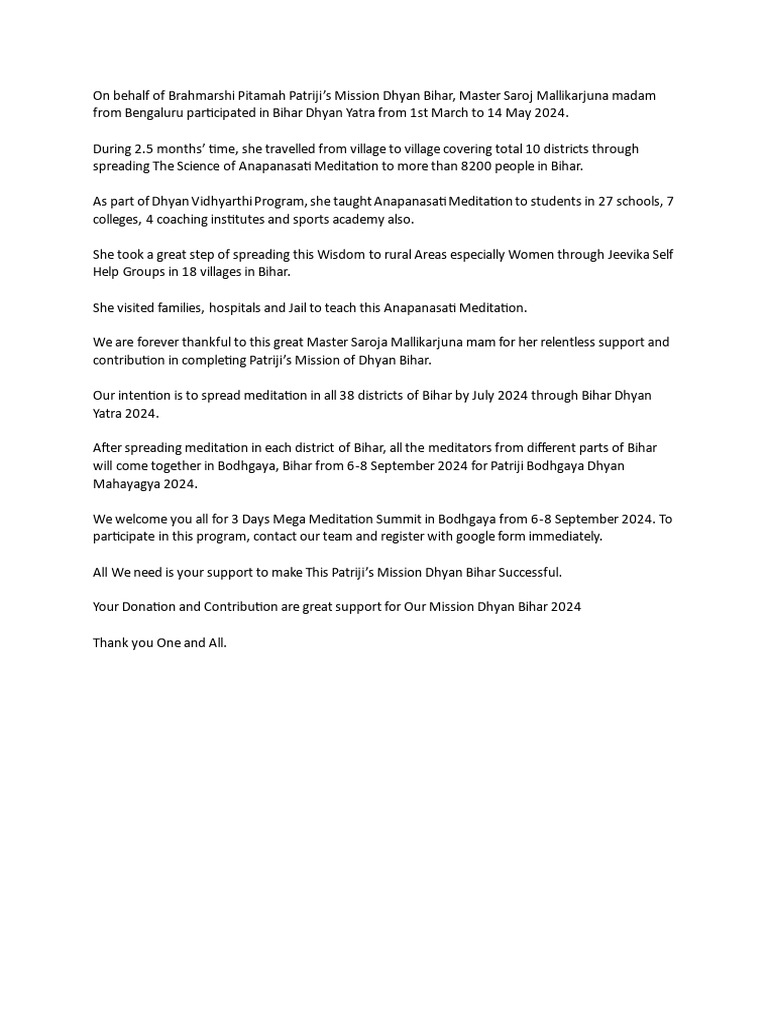 On behalf of Brahmarshi Pitamah Patriji's Mission Dhyan Bihar, Master Saroj Mallikarjuna madam from Bengaluru participated in Bihar Dhyan Yatra from 1st March to 14 May 2024.

During 2.5 months' time, she travelled from village to village covering total 10 districts through spreading The Science of Anapanasati Meditation to more than 8200 people in Bihar.

As part of Dhyan Vidhyarthi Program, she taught Anapanasati Meditation to students in 27 schools, 7 colleges, 4 coaching institutes and sports academy also.

She took a great step of spreading this Wisdom to rural Areas especially Women through Jeevika Self Help Groups in 18 villages in Bihar.

She visited families, hospitals and Jail to teach this Anapanasati Meditation.

We are forever thankful to this great Master Saroja Mallikarjuna mam for her relentless support and contribution in completing Patriji's Mission of Dhyan Bihar.

Our intention is to spread meditation in all 38 districts of Bihar by July 2024 through Bihar Dhyan Yatra 2024.

After spreading meditation in each district of Bihar, all the meditators from different parts of Bihar will come together in Bodhgaya, Bihar from 6-8 September 2024 for Patriji Bodhgaya Dhyan Mahayagya 2024.

We welcome you all for 3 Days Mega Meditation Summit in Bodhgaya from 6-8 September 2024. To participate in this program, contact our team and register with google form immediately.

All We need is your support to make This Patriji's Mission Dhyan Bihar Successful.

Your Donation and Contribution are great support for Our Mission Dhyan Bihar 2024

Thank you One and All.